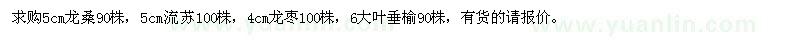 求购5cm龙桑90株，5cm流苏100株，4cm龙枣100株，6大叶垂榆90株，有货的请报价。

www.yuanlin.com